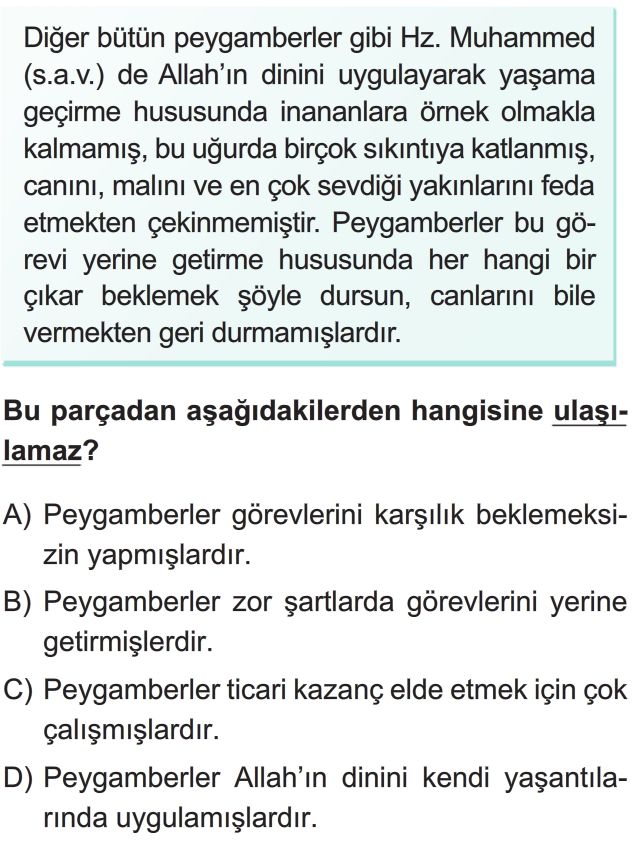 Diğer bütün peygamberler gibi Hz. Muhammed (s.a.v.) de Allah'ın dinini uygulayarak yaşama geçirme hususunda inananlara örnek olmakla kalmamış, bu uğurda birçok sıkıntıya katlanmış, canını, malını ve en çok sevdiği yakınlarını feda etmekten çekinmemiştir. Peygamberler bu görevi yerine getirme hususunda her hangi bir çıkar beklemek şöyle dursun, canlarını bile vermekten geri durmamışlardır.

Bu parçadan aşağıdakilerden hangisine ulaşılamaz?

A) Peygamberler görevlerini karşılık beklemeksizin yapmışlardır.

B) Peygamberler zor şartlarda görevlerini yerine getirmişlerdir.

C) Peygamberler ticari kazanç elde etmek için çok çalışmışlardır.

D) Peygamberler Allah'ın dinini kendi yaşantılarında uygulamışlardır.